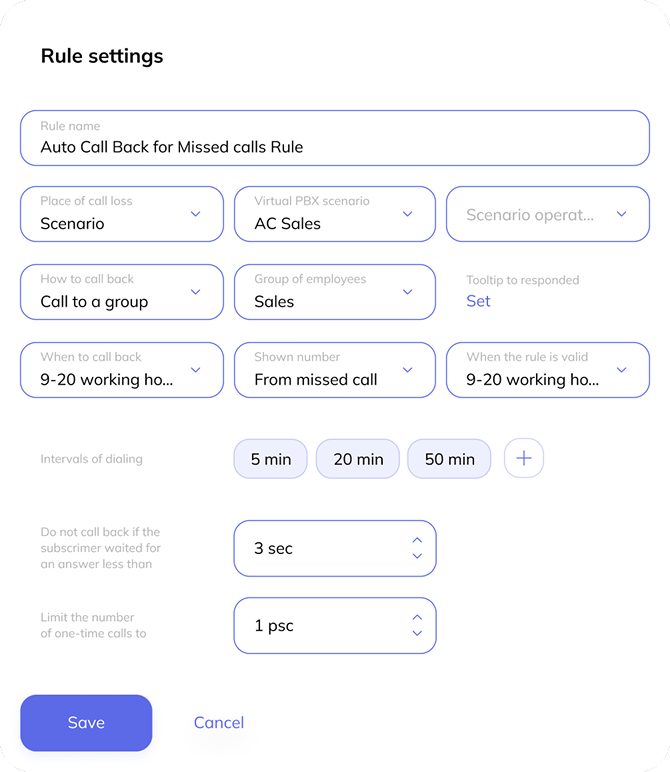 Rule settings

Rule name
Auto Call Back for Missed calls Rule

Place of call loss
Scenario

Virtual PBX scenario
AC Sales

Scenario operat...

How to call back
Call to a group

Group of employees
Sales

Tooltip to responded
Set

When to call back
9-20 working ho...

Shown number
From missed call

When the rule is valid
9-20 working ho...

Intervals of dialing

5 min

20 min

50 min

+

Do not call back if the subscrimer waited for an answer less than

3 sec

Limit the number of one-time calls to

1 psc

Save

Cancel